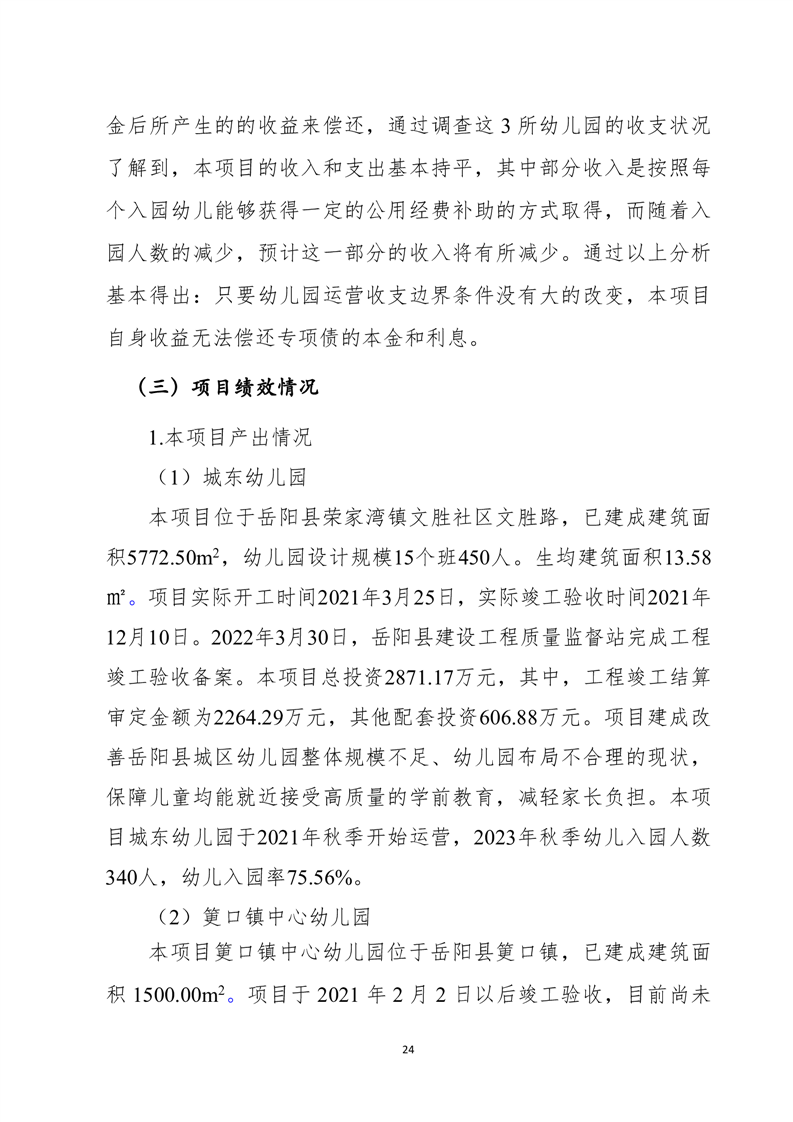 金后所产生的的收益来偿还，通过调查这 3 所幼儿园的收支状况了解到，本项目的收入和支出基本持平，其中部分收入是按照每个入园幼儿能够获得一定的公用经费补助的方式取得，而随着入园人数的减少，预计这一部分的收入将有所减少。通过以上分析基本得出：只要幼儿园运营收支边界条件没有大的改变，本项目自身收益无法偿还专项债的本金和利息。

（三）项目绩效情况

1.本项目产出情况

（1）城东幼儿园

本项目位于岳阳县荣家湾镇文胜社区文胜路，已建成建筑面积5772.50m$^2$，幼儿园设计规模15个班450人。生均建筑面积13.58㎡。项目实际开工时间2021年3月25日，实际竣工验收时间2021年12月10日。2022年3月30日，岳阳县建设工程质量监督站完成工程竣工验收备案。本项目总投资2871.17万元，其中，工程竣工结算审定金额为2264.29万元，其他配套投资606.88万元。项目建成改善岳阳县城区幼儿园整体规模不足、幼儿园布局不合理的现状，保障儿童均能就近接受高质量的学前教育，减轻家长负担。本项目城东幼儿园于2021年秋季开始运营，2023年秋季幼儿入园人数340人，幼儿入园率75.56%。

（2）筻口镇中心幼儿园

本项目筻口镇中心幼儿园位于岳阳县筻口镇，已建成建筑面积 1500.00m$^2$。项目于 2021 年 2 月 2 日以后竣工验收，目前尚未

24